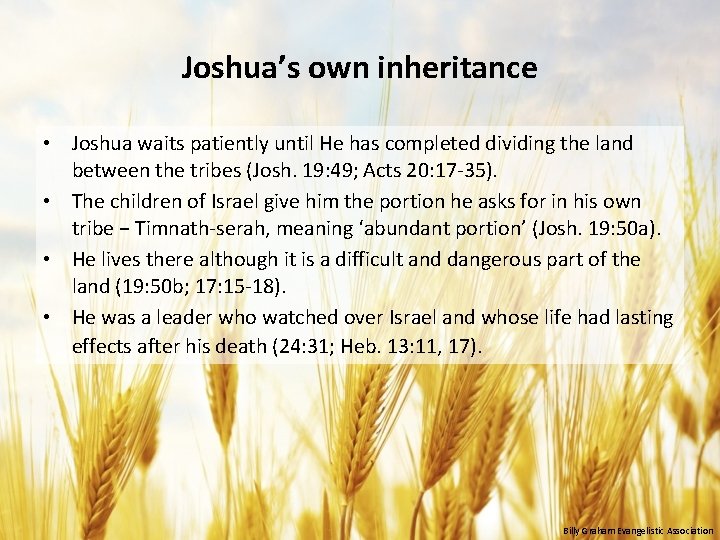 Joshua's own inheritance

• Joshua waits patiently until He has completed dividing the land between the tribes (Josh. 19:49; Acts 20:17-35).
• The children of Israel give him the portion he asks for in his own tribe – Timnath-serah, meaning 'abundant portion' (Josh. 19:50a).
• He lives there although it is a difficult and dangerous part of the land (19:50b; 17:15-18).
• He was a leader who watched over Israel and whose life had lasting effects after his death (24:31; Heb. 13:11, 17).

Billy Graham Evangelistic Association